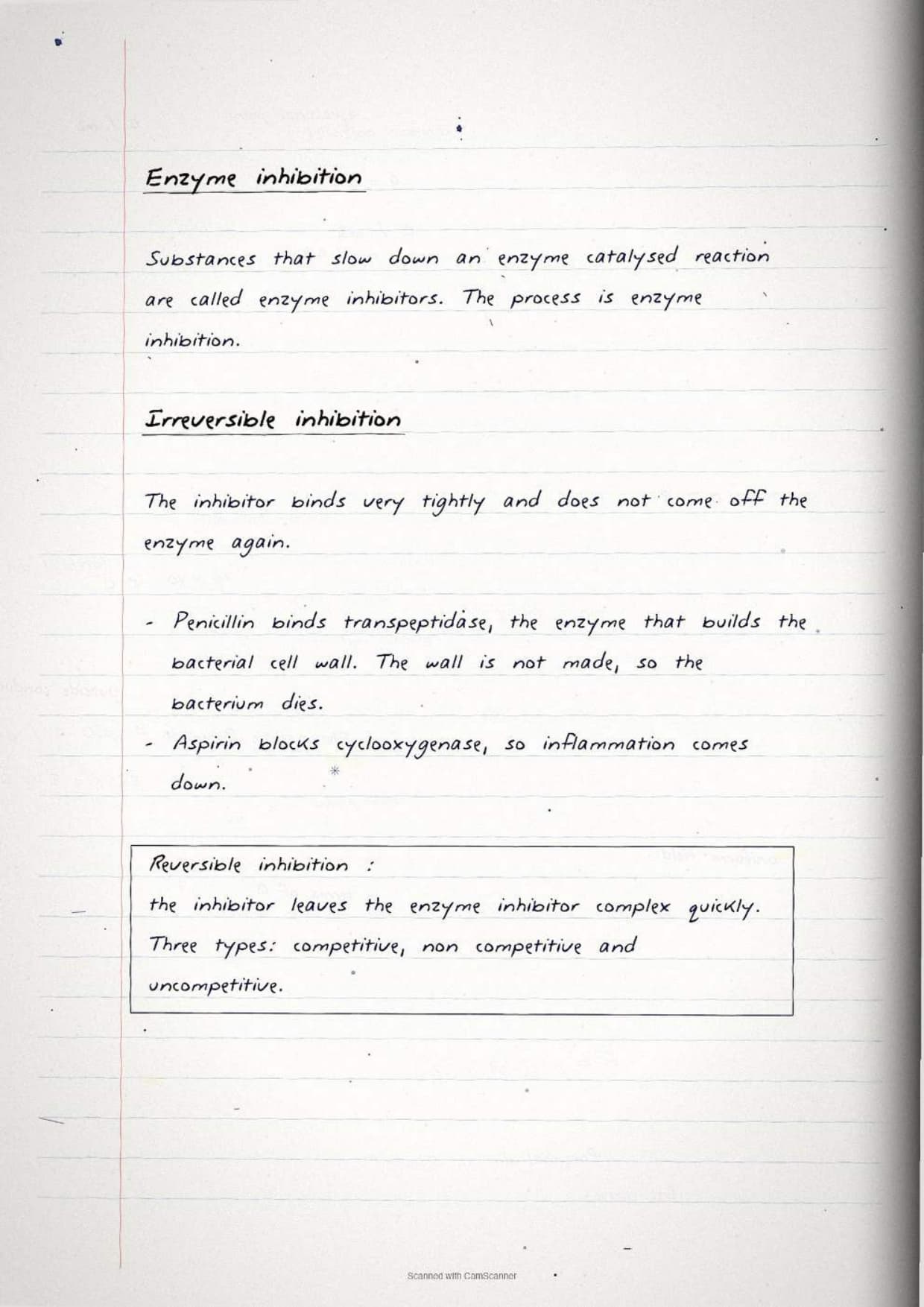 Enzyme inhibition

Substances that slow down an enzyme catalysed reaction are called enzyme inhibitors. The process is enzyme inhibition.

Irreversible inhibition

The inhibitor binds very tightly and does not come off the enzyme again.

- Penicillin binds transpeptidase, the enzyme that builds the bacterial cell wall. The wall is not made, so the bacterium dies.
- Aspirin blocks cyclooxygenase, so inflammation comes down.

Reversible inhibition :
the inhibitor leaves the enzyme inhibitor complex quickly.
Three types: competitive, non competitive and uncompetitive.

Scanned with CamScanner